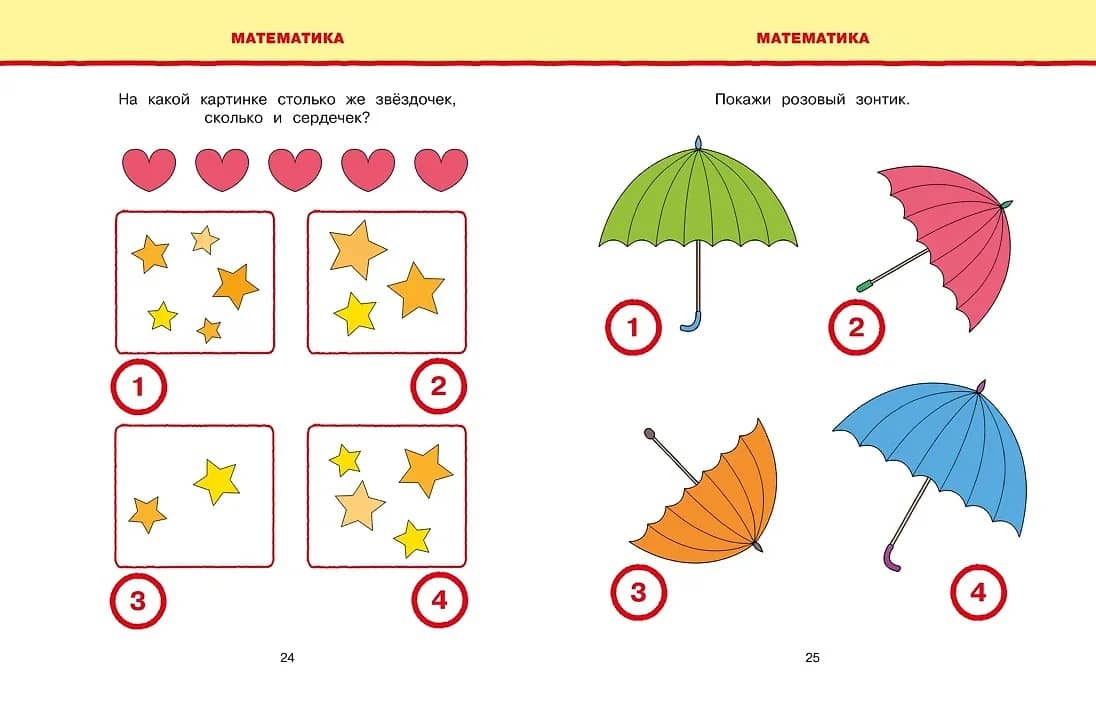 МАТЕМАТИКА

На какой картинке столько же звёздочек, сколько и сердечек?

1

2

3

4

24

МАТЕМАТИКА

Покажи розовый зонтик.

1

2

3

4

25